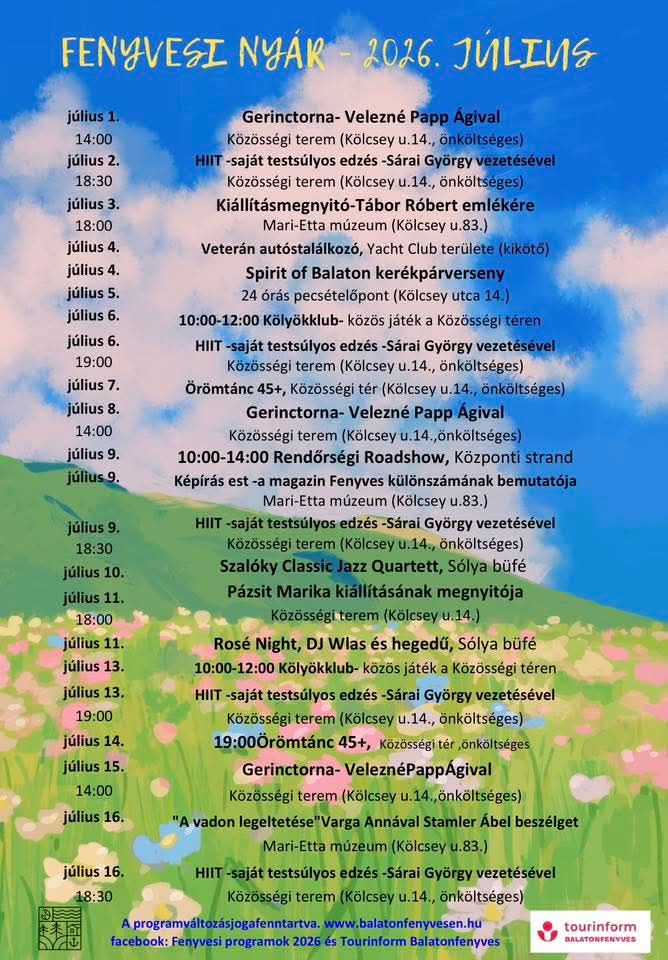 FENYVESI NYÁR - 2026. JÚLIUS

július 1.
14:00
Gerinctorna- Velezné Papp Ágival
Közösségi terem (Kölcsey u.14., önköltséges)

július 2.
18:30
HIIT -saját testsúlyos edzés -Sárai György vezetésével
Közösségi terem (Kölcsey u.14., önköltséges)

július 3.
18:00
Kiállításmegnyitó-Tábor Róbert emlékére
Mari-Etta múzeum (Kölcsey u.83.)

július 4.
Veterán autóstalálkozó, Yacht Club területe (kikötő)

július 4.
Spirit of Balaton kerékpárverseny

július 5.
24 órás pecsételőpont (Kölcsey utca 14.)

július 6.
10:00-12:00 Kölyökklub- közös játék a Közösségi téren

július 6.
19:00
HIIT -saját testsúlyos edzés -Sárai György vezetésével
Közösségi terem (Kölcsey u.14., önköltséges)

július 7.
Örömtánc 45+, Közösségi tér (Kölcsey u.14., önköltséges)

július 8.
14:00
Gerinctorna- Velezné Papp Ágival
Közösségi terem (Kölcsey u.14.,önköltséges)

július 9.
10:00-14:00 Rendőrségi Roadshow, Központi strand

július 9.
Képírás est -a magazin Fenyves különszámának bemutatója
Mari-Etta múzeum (Kölcsey u.83.)

július 9.
18:30
HIIT -saját testsúlyos edzés -Sárai György vezetésével
Közösségi terem (Kölcsey u.14., önköltséges)

július 10.
Szalóky Classic Jazz Quartett, Sólya büfé

július 11.
18:00
Pázsit Marika kiállításának megnyitója
Közösségi terem (Kölcsey u.14.)

július 11.
Rosé Night, DJ Wlas és hegedű, Sólya büfé

július 13.
10:00-12:00 Kölyökklub- közös játék a Közösségi téren

július 13.
19:00
HIIT -saját testsúlyos edzés -Sárai György vezetésével
Közösségi terem (Kölcsey u.14., önköltséges)

július 14.
19:00Örömtánc 45+, Közösségi tér ,önköltséges

július 15.
14:00
Gerinctorna- VeleznéPappÁgival
Közösségi terem (Kölcsey u.14.,önköltséges)

július 16.
"A vadon legeltetése"Varga Annával Stamler Ábel beszélget
Mari-Etta múzeum (Kölcsey u.83.)

július 16.
18:30
HIIT -saját testsúlyos edzés -Sárai György vezetésével
Közösségi terem (Kölcsey u.14., önköltséges)

A programváltozásjogafenntartva. www.balatonfenyvesen.hu
facebook: Fenyvesi programok 2026 és Tourinform Balatonfenyves

tourinform
BALATONFENYVES